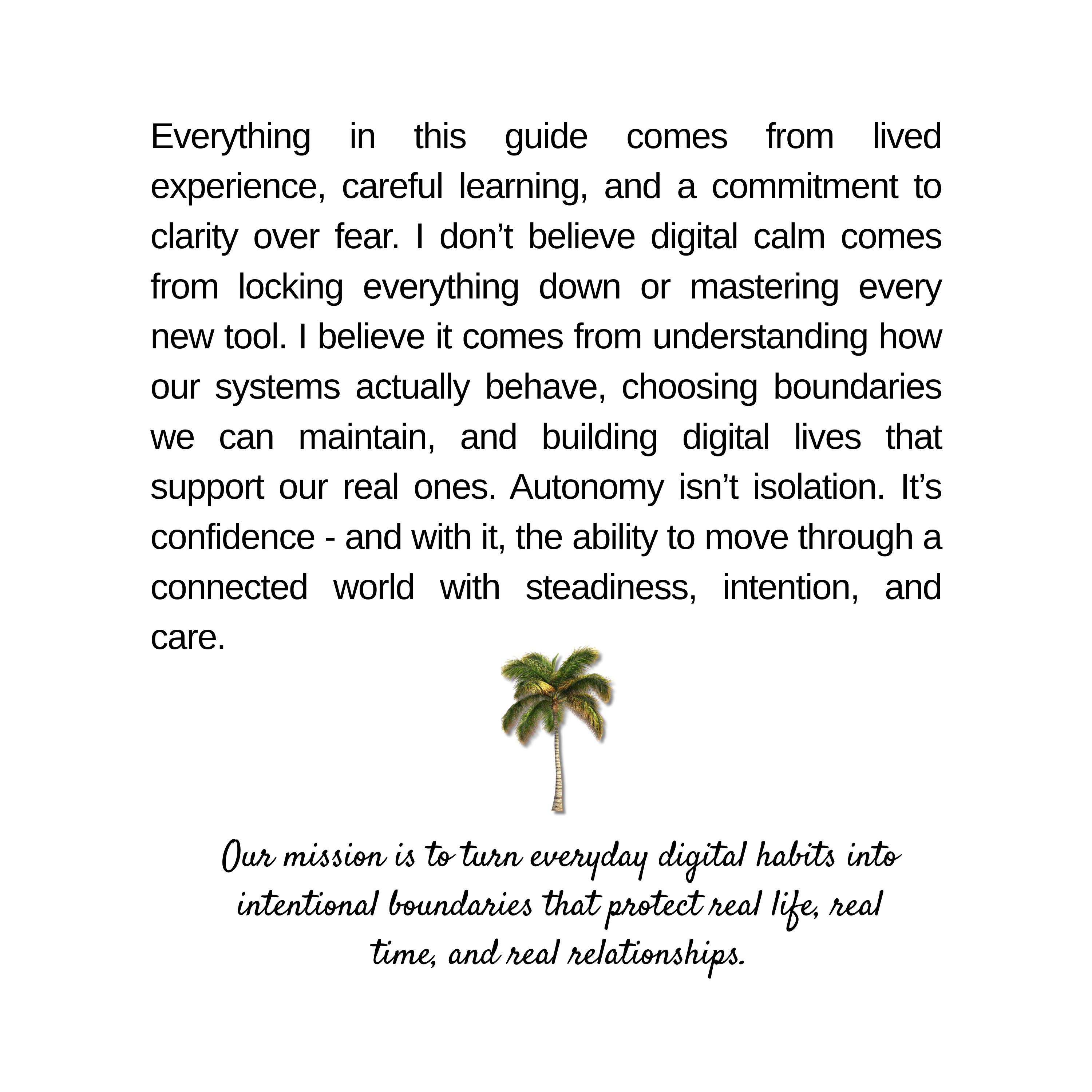 Everything in this guide comes from lived experience, careful learning, and a commitment to clarity over fear. I don’t believe digital calm comes from locking everything down or mastering every new tool. I believe it comes from understanding how our systems actually behave, choosing boundaries we can maintain, and building digital lives that support our real ones. Autonomy isn’t isolation. It’s confidence - and with it, the ability to move through a connected world with steadiness, intention, and care.

Our mission is to turn everyday digital habits into intentional boundaries that protect real life, real time, and real relationships.